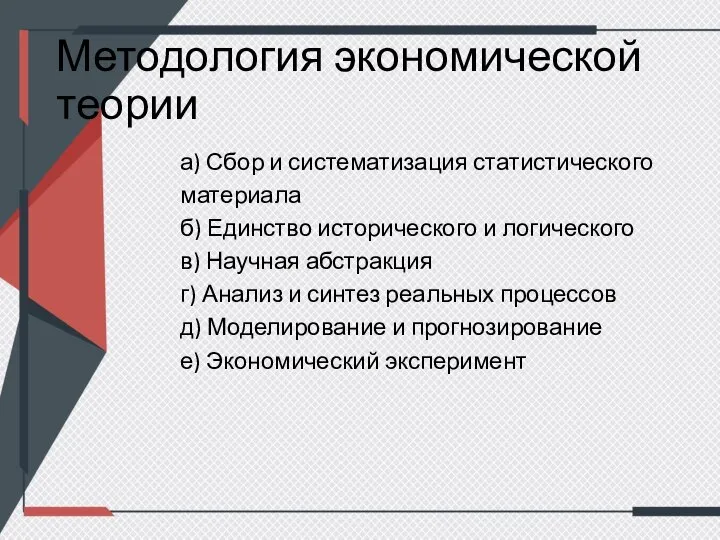 Методология экономической теории

а) Сбор и систематизация статистического материала
б) Единство исторического и логического
в) Научная абстракция
г) Анализ и синтез реальных процессов
д) Моделирование и прогнозирование
е) Экономический эксперимент